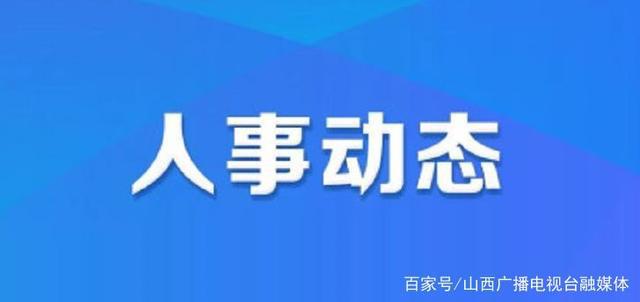 人事动态

百家号/山西广播电视台融媒体